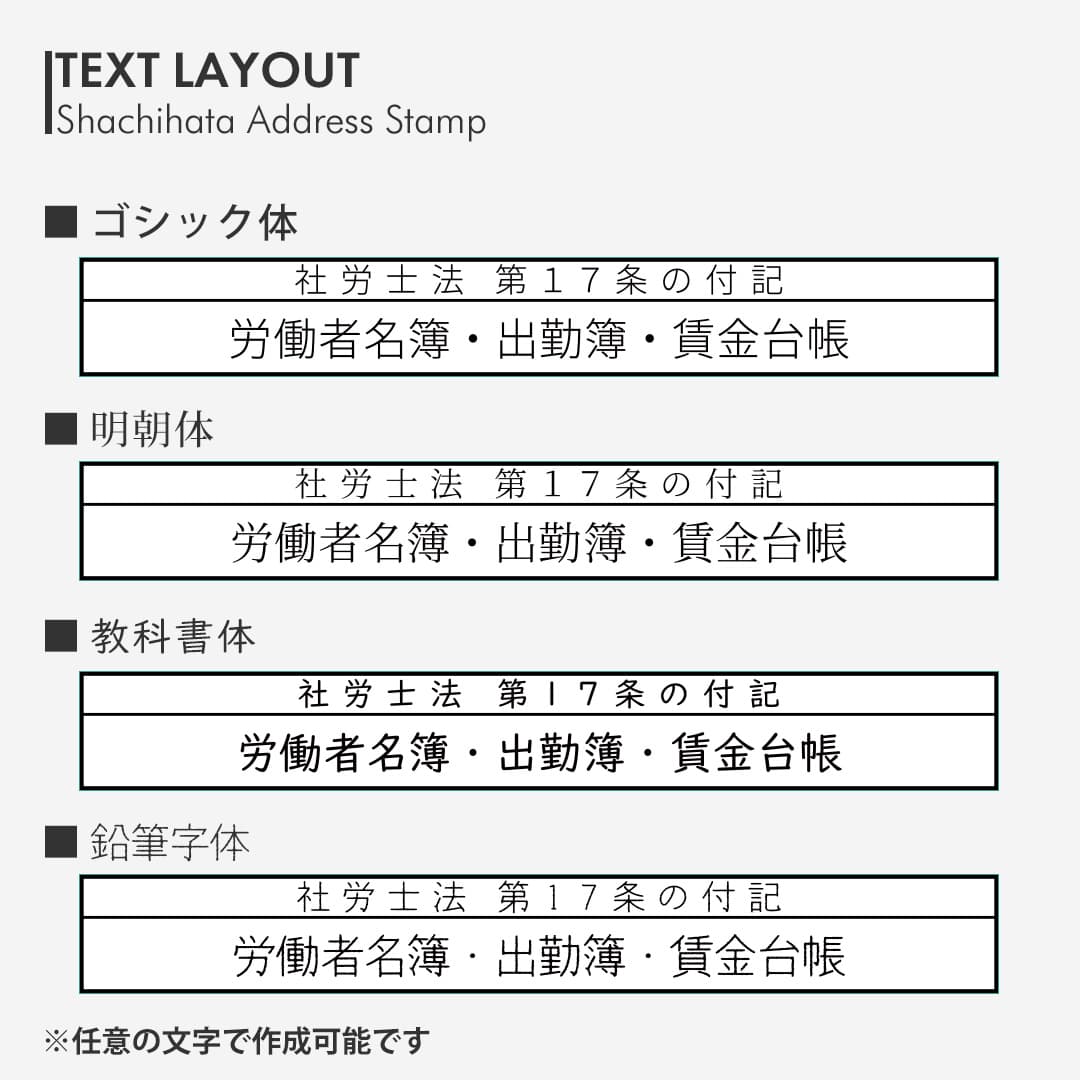 TEXT LAYOUT
Shachihata Address Stamp

■ ゴシック体

社労士法 第１７条の付記
労働者名簿・出勤簿・賃金台帳

■ 明朝体

社労士法 第１７条の付記
労働者名簿・出勤簿・賃金台帳

■ 教科書体

社労士法 第１７条の付記
労働者名簿・出勤簿・賃金台帳

■ 鉛筆字体

社労士法 第１７条の付記
労働者名簿・出勤簿・賃金台帳

※任意の文字で作成可能です